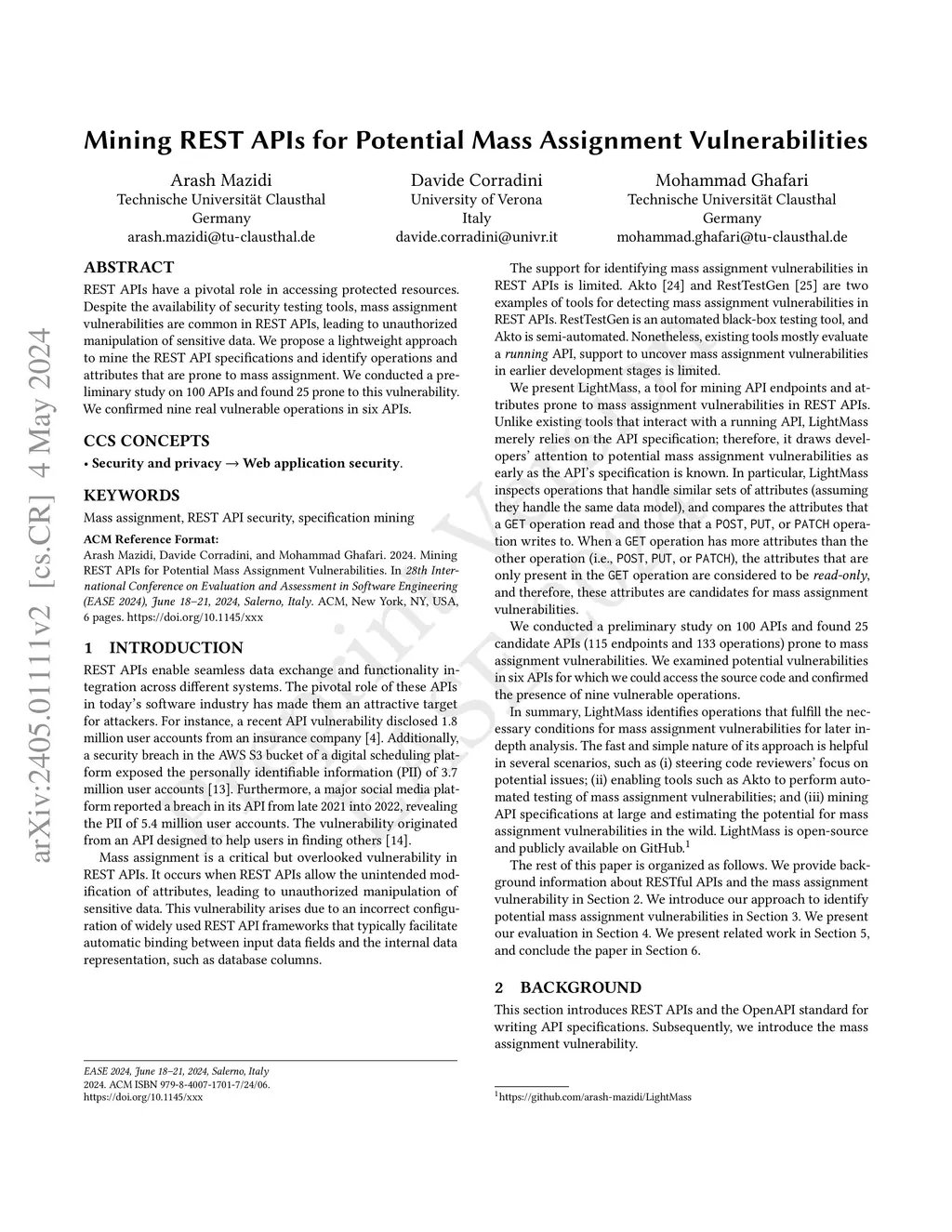 arXiv:2405.01111v2 [cs.CR] 4 May 2024

Mining REST APIs for Potential Mass Assignment Vulnerabilities

Arash Mazidi
Technische Universität Clausthal
Germany
arash.mazidi@tu-clausthal.de

Davide Corradini
University of Verona
Italy
davide.corradini@univr.it

Mohammad Ghafari
Technische Universität Clausthal
Germany
mohammad.ghafari@tu-clausthal.de

ABSTRACT

REST APIs have a pivotal role in accessing protected resources. Despite the availability of security testing tools, mass assignment vulnerabilities are common in REST APIs, leading to unauthorized manipulation of sensitive data. We propose a lightweight approach to mine the REST API specifications and identify operations and attributes that are prone to mass assignment. We conducted a preliminary study on 100 APIs and found 25 prone to this vulnerability. We confirmed nine real vulnerable operations in six APIs.

CCS CONCEPTS

• Security and privacy → Web application security.

KEYWORDS

Mass assignment, REST API security, specification mining

ACM Reference Format:
Arash Mazidi, Davide Corradini, and Mohammad Ghafari. 2024. Mining REST APIs for Potential Mass Assignment Vulnerabilities. In 28th International Conference on Evaluation and Assessment in Software Engineering (EASE 2024), June 18–21, 2024, Salerno, Italy. ACM, New York, NY, USA, 6 pages. https://doi.org/10.1145/xxx

1 INTRODUCTION

REST APIs enable seamless data exchange and functionality integration across different systems. The pivotal role of these APIs in today's software industry has made them an attractive target for attackers. For instance, a recent API vulnerability disclosed 1.8 million user accounts from an insurance company [4]. Additionally, a security breach in the AWS S3 bucket of a digital scheduling platform exposed the personally identifiable information (PII) of 3.7 million user accounts [13]. Furthermore, a major social media platform reported a breach in its API from late 2021 into 2022, revealing the PII of 5.4 million user accounts. The vulnerability originated from an API designed to help users in finding others [14].

Mass assignment is a critical but overlooked vulnerability in REST APIs. It occurs when REST APIs allow the unintended modification of attributes, leading to unauthorized manipulation of sensitive data. This vulnerability arises due to an incorrect configuration of widely used REST API frameworks that typically facilitate automatic binding between input data fields and the internal data representation, such as database columns.

EASE 2024, June 18–21, 2024, Salerno, Italy
2024. ACM ISBN 979-8-4007-1701-7/24/06.
https://doi.org/10.1145/xxx

The support for identifying mass assignment vulnerabilities in REST APIs is limited. Akto [24] and RestTestGen [25] are two examples of tools for detecting mass assignment vulnerabilities in REST APIs. RestTestGen is an automated black-box testing tool, and Akto is semi-automated. Nonetheless, existing tools mostly evaluate a running API, support to uncover mass assignment vulnerabilities in earlier development stages is limited.

We present LightMass, a tool for mining API endpoints and attributes prone to mass assignment vulnerabilities in REST APIs. Unlike existing tools that interact with a running API, LightMass merely relies on the API specification; therefore, it draws developers' attention to potential mass assignment vulnerabilities as early as the API's specification is known. In particular, LightMass inspects operations that handle similar sets of attributes (assuming they handle the same data model), and compares the attributes that a GET operation read and those that a POST, PUT, or PATCH operation writes to. When a GET operation has more attributes than the other operation (i.e., POST, PUT, or PATCH), the attributes that are only present in the GET operation are considered to be read-only, and therefore, these attributes are candidates for mass assignment vulnerabilities.

We conducted a preliminary study on 100 APIs and found 25 candidate APIs (115 endpoints and 133 operations) prone to mass assignment vulnerabilities. We examined potential vulnerabilities in six APIs for which we could access the source code and confirmed the presence of nine vulnerable operations.

In summary, LightMass identifies operations that fulfill the necessary conditions for mass assignment vulnerabilities for later in-depth analysis. The fast and simple nature of its approach is helpful in several scenarios, such as (i) steering code reviewers' focus on potential issues; (ii) enabling tools such as Akto to perform automated testing of mass assignment vulnerabilities; and (iii) mining API specifications at large and estimating the potential for mass assignment vulnerabilities in the wild. LightMass is open-source and publicly available on GitHub.$^1$

The rest of this paper is organized as follows. We provide background information about RESTful APIs and the mass assignment vulnerability in Section 2. We introduce our approach to identify potential mass assignment vulnerabilities in Section 3. We present our evaluation in Section 4. We present related work in Section 5, and conclude the paper in Section 6.

2 BACKGROUND

This section introduces REST APIs and the OpenAPI standard for writing API specifications. Subsequently, we introduce the mass assignment vulnerability.

$^1$https://github.com/arash-mazidi/LightMass